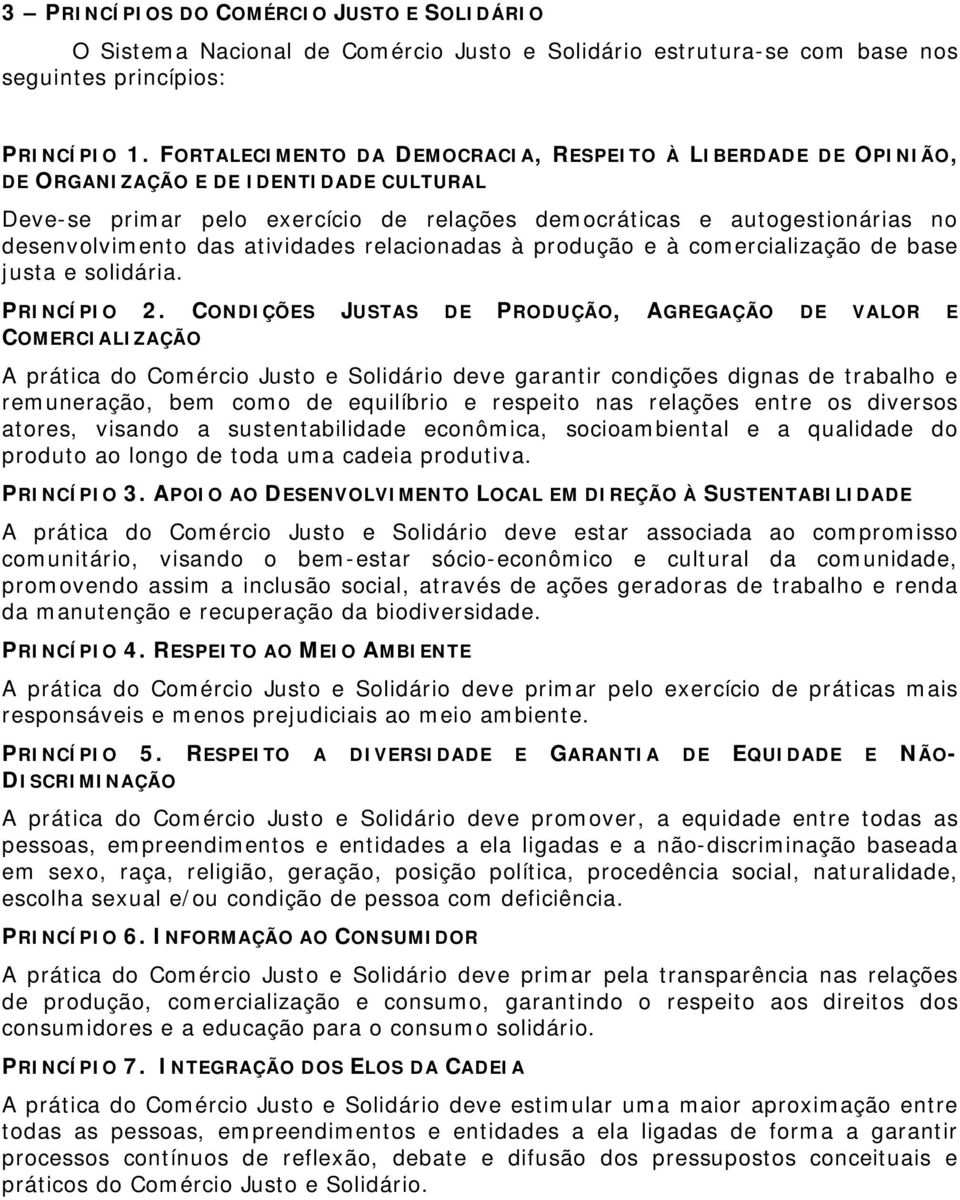 3 – PRINCÍPIOS DO COMÉRCIO JUSTO E SOLIDÁRIO

O Sistema Nacional de Comércio Justo e Solidário estrutura-se com base nos seguintes princípios:

PRINCÍPIO 1. FORTALECIMENTO DA DEMOCRACIA, RESPEITO À LIBERDADE DE OPINIÃO, DE ORGANIZAÇÃO E DE IDENTIDADE CULTURAL

Deve-se primar pelo exercício de relações democráticas e autogestionárias no desenvolvimento das atividades relacionadas à produção e à comercialização de base justa e solidária.

PRINCÍPIO 2. CONDIÇÕES JUSTAS DE PRODUÇÃO, AGREGAÇÃO DE VALOR E COMERCIALIZAÇÃO

A prática do Comércio Justo e Solidário deve garantir condições dignas de trabalho e remuneração, bem como de equilíbrio e respeito nas relações entre os diversos atores, visando a sustentabilidade econômica, socioambiental e a qualidade do produto ao longo de toda uma cadeia produtiva.

PRINCÍPIO 3. APOIO AO DESENVOLVIMENTO LOCAL EM DIREÇÃO À SUSTENTABILIDADE

A prática do Comércio Justo e Solidário deve estar associada ao compromisso comunitário, visando o bem-estar sócio-econômico e cultural da comunidade, promovendo assim a inclusão social, através de ações geradoras de trabalho e renda da manutenção e recuperação da biodiversidade.

PRINCÍPIO 4. RESPEITO AO MEIO AMBIENTE

A prática do Comércio Justo e Solidário deve primar pelo exercício de práticas mais responsáveis e menos prejudiciais ao meio ambiente.

PRINCÍPIO 5. RESPEITO A DIVERSIDADE E GARANTIA DE EQUIDADE E NÃO-DISCRIMINAÇÃO

A prática do Comércio Justo e Solidário deve promover, a equidade entre todas as pessoas, empreendimentos e entidades a ela ligadas e a não-discriminação baseada em sexo, raça, religião, geração, posição política, procedência social, naturalidade, escolha sexual e/ou condição de pessoa com deficiência.

PRINCÍPIO 6. INFORMAÇÃO AO CONSUMIDOR

A prática do Comércio Justo e Solidário deve primar pela transparência nas relações de produção, comercialização e consumo, garantindo o respeito aos direitos dos consumidores e a educação para o consumo solidário.

PRINCÍPIO 7. INTEGRAÇÃO DOS ELOS DA CADEIA

A prática do Comércio Justo e Solidário deve estimular uma maior aproximação entre todas as pessoas, empreendimentos e entidades a eloa ligadas de forma a garantir processos contínuos de reflexão, debate e difusão dos pressupostos conceituais e práticos do Comércio Justo e Solidário.